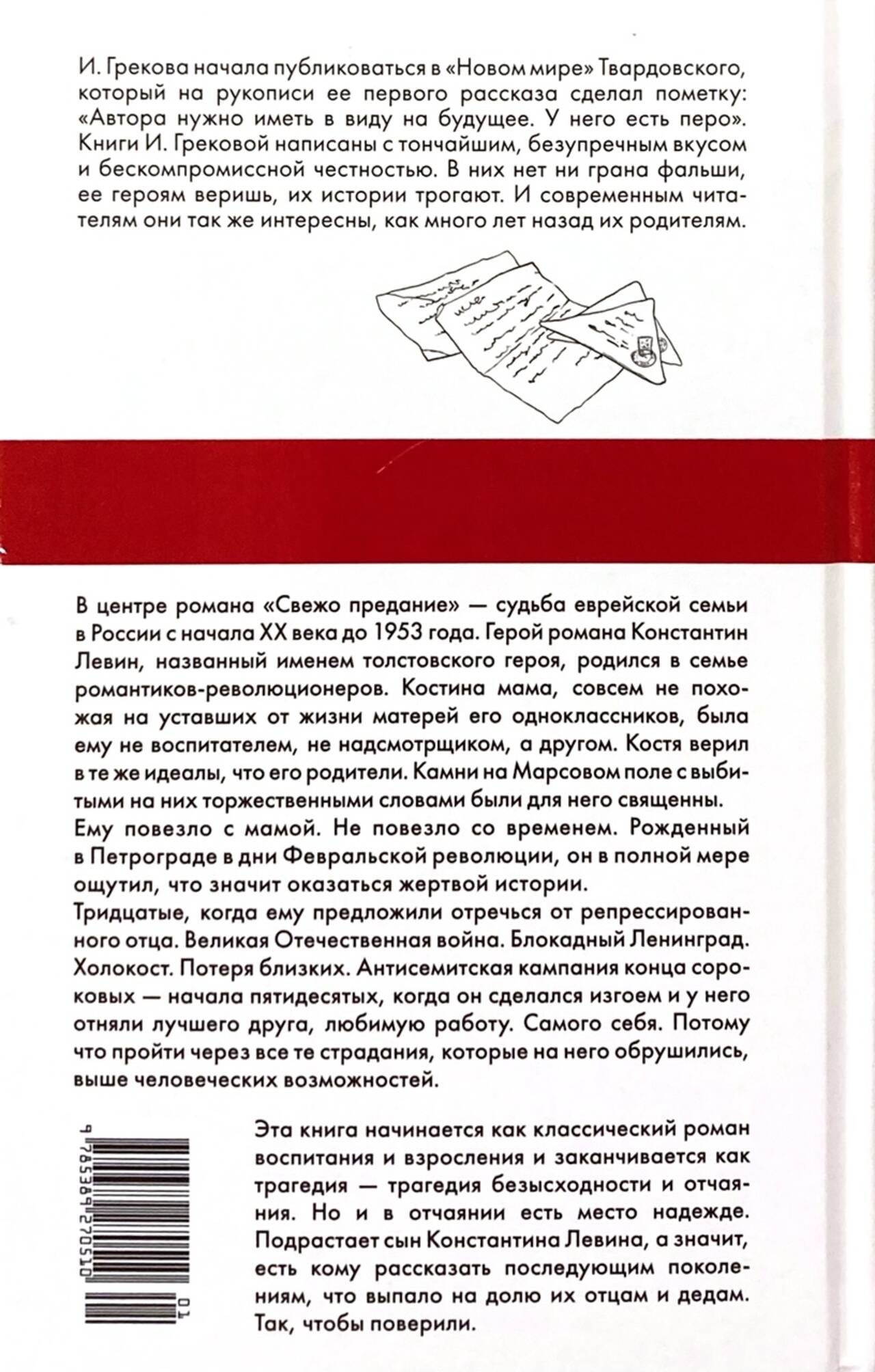 И. Грекова начала публиковаться в «Новом мире» Твардовского, который на рукописи ее первого рассказа сделал пометку: «Автора нужно иметь в виду на будущее. У него есть перо». Книги И. Грековой написаны с тончайшим, безупречным вкусом и бескомпромиссной честностью. В них нет ни грана фальши, ее героям веришь, их истории трогают. И современным читателям они так же интересны, как много лет назад их родителям.

В центре романа «Свежо предание» — судьба еврейской семьи в России с начала XX века до 1953 года. Герой романа Константин Левин, названный именем толстовского героя, родился в семье романтиков-революционеров. Костина мама, совсем не похожая на уставших от жизни матерей его одноклассников, была ему не воспитателем, не надсмотрщиком, а другом. Костя верил в те же идеалы, что его родители. Камни на Марсовом поле с выбитыми на них торжественными словами были для него священны.
Ему повезло с мамой. Не повезло со временем. Рожденный в Петрограде в дни Февральской революции, он в полной мере ощутил, что значит оказаться жертвой истории.
Тридцатые, когда ему предложили отречься от репрессированного отца. Великая Отечественная война. Блокадный Ленинград. Холокост. Потеря близких. Антисемитская кампания конца сороковых — начала пятидесятых, когда он сделался изгоем и у него отняли лучшего друга, любимую работу. Самого себя. Потому что пройти через все те страдания, которые на него обрушились, выше человеческих возможностей.

9 785389 270510
01

Эта книга начинается как классический роман воспитания и взросления и заканчивается как трагедия — трагедия безысходности и отчаяния. Но и в отчаянии есть место надежде. Подрастает сын Константина Левина, а значит, есть кому рассказать последующим поколениям, что выпало на долю их отцам и дедам. Так, чтобы поверили.